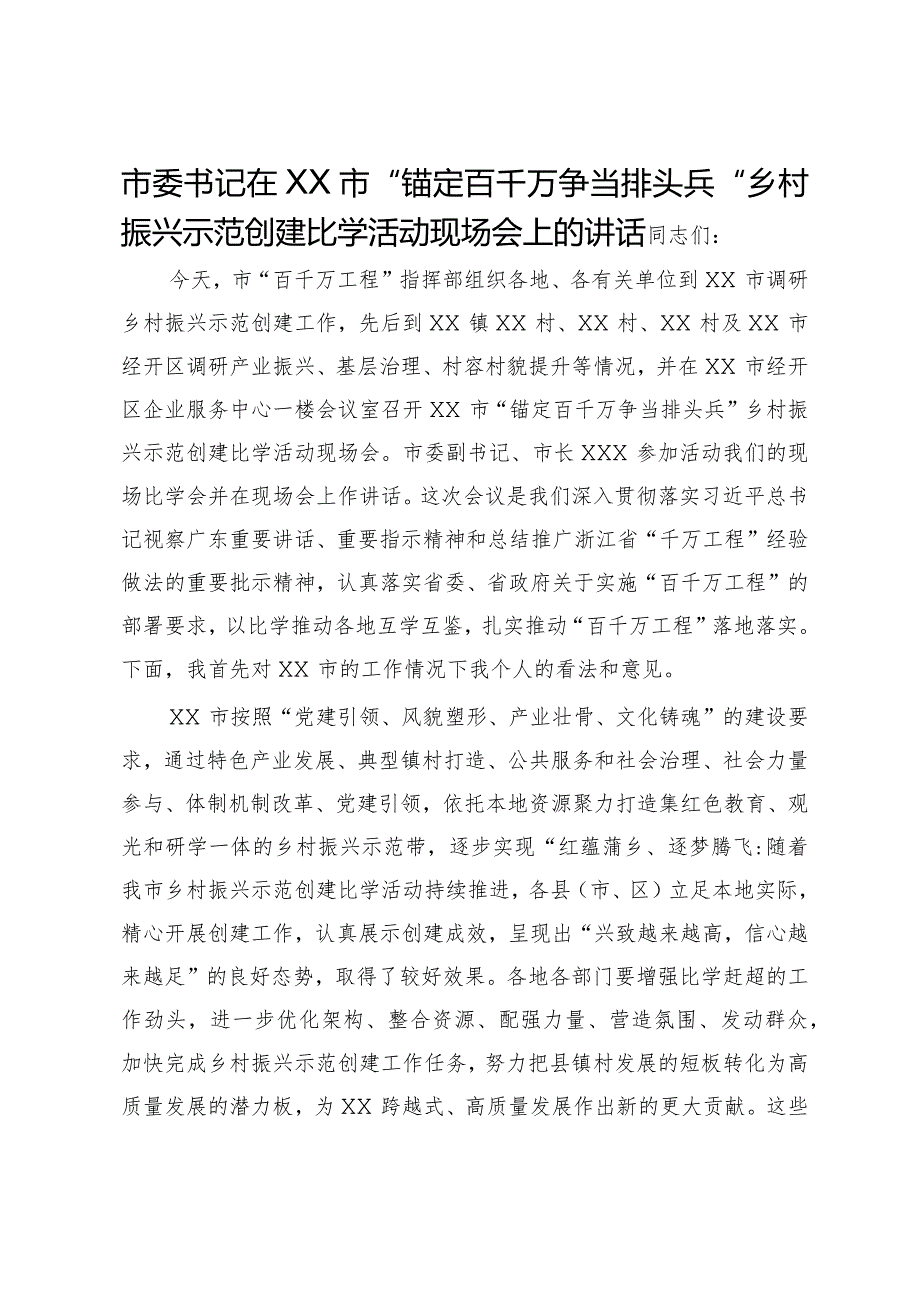 市委书记在XX市“锚定百千万争当排头兵“乡村振兴示范创建比学活动现场会上的讲话同志们：

今天，市“百千万工程”指挥部组织各地、各有关单位到XX市调研乡村振兴示范创建工作，先后到XX镇XX村、XX村、XX村及XX市经开区调研产业振兴、基层治理、村容村貌提升等情况，并在XX市经开区企业服务中心一楼会议室召开XX市“锚定百千万争当排头兵”乡村振兴示范创建比学活动现场会。市委副书记、市长XXX参加活动我们的现场比学会并在现场会上作讲话。这次会议是我们深入贯彻落实习近平总书记视察广东重要讲话、重要指示精神和总结推广浙江省“千万工程”经验做法的重要批示精神，认真落实省委、省政府关于实施“百千万工程”的部署要求，以比学推动各地互学互鉴，扎实推动“百千万工程”落地落实。下面，我首先对XX市的工作情况下我个人的看法和意见。

XX市按照“党建引领、风貌塑形、产业壮骨、文化铸魂”的建设要求，通过特色产业发展、典型镇村打造、公共服务和社会治理、社会力量参与、体制机制改革、党建引领，依托本地资源聚力打造集红色教育、观光和研学一体的乡村振兴示范带，逐步实现“红蕴蒲乡、逐梦腾飞:随着我市乡村振兴示范创建比学活动持续推进，各县（市、区）立足本地实际，精心开展创建工作，认真展示创建成效，呈现出“兴致越来越高，信心越来越足”的良好态势，取得了较好效果。各地各部门要增强比学赶超的工作劲头，进一步优化架构、整合资源、配强力量、营造氛围、发动群众，加快完成乡村振兴示范创建工作任务，努力把县镇村发展的短板转化为高质量发展的潜力板，为XX跨越式、高质量发展作出新的更大贡献。这些